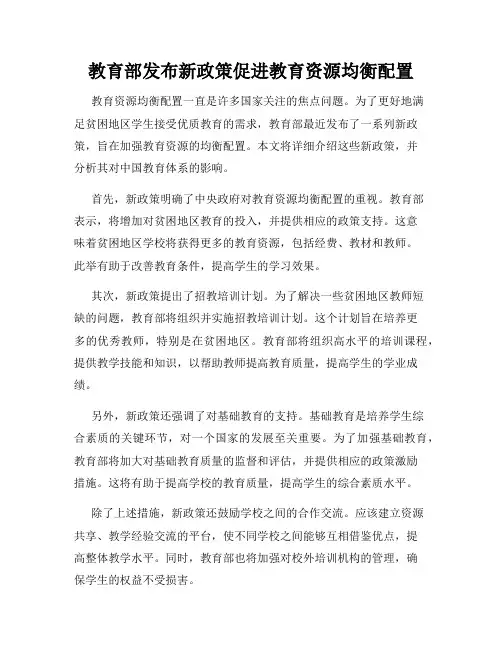 教育部发布新政策促进教育资源均衡配置

教育资源均衡配置一直是许多国家关注的焦点问题。为了更好地满足贫困地区学生接受优质教育的需求，教育部最近发布了一系列新政策，旨在加强教育资源的均衡配置。本文将详细介绍这些新政策，并分析其对中国教育体系的影响。

首先，新政策明确了中央政府对教育资源均衡配置的重视。教育部表示，将增加对贫困地区教育的投入，并提供相应的政策支持。这意味着贫困地区学校将获得更多的教育资源，包括经费、教材和教师。此举有助于改善教育条件，提高学生的学习效果。

其次，新政策提出了招教培训计划。为了解决一些贫困地区教师短缺的问题，教育部将组织并实施招教培训计划。这个计划旨在培养更多的优秀教师，特别是在贫困地区。教育部将组织高水平的培训课程，提供教学技能和知识，以帮助教师提高教育质量，提高学生的学业成绩。

另外，新政策还强调了对基础教育的支持。基础教育是培养学生综合素质的关键环节，对一个国家的发展至关重要。为了加强基础教育，教育部将加大对基础教育质量的监督和评估，并提供相应的政策激励措施。这将有助于提高学校的教育质量，提高学生的综合素质水平。

除了上述措施，新政策还鼓励学校之间的合作交流。应该建立资源共享、教学经验交流的平台，使不同学校之间能够互相借鉴优点，提高整体教学水平。同时，教育部也将加强对校外培训机构的管理，确保学生的权益不受损害。